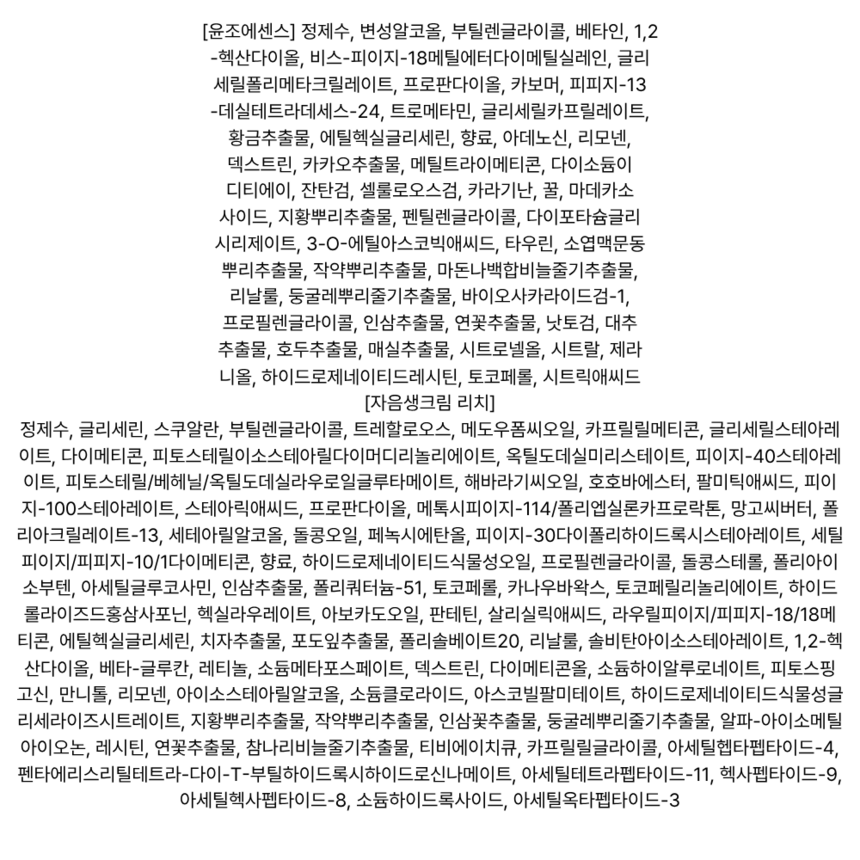 [윤조에센스] 정제수, 변성알코올, 부틸렌글라이콜, 베타인, 1,2-헥산다이올, 비스-피이지-18메틸에터다이메틸실레인, 글리세릴폴리메타크릴레이트, 프로판다이올, 카보머, 피피지-13-데실테트라데세스-24, 트로메타민, 글리세릴카프릴레이트, 황금추출물, 에틸헥실글리세린, 향료, 아데노신, 리모넨, 덱스트린, 카카오추출물, 메틸트라이메티콘, 다이소듐이디티에이, 잔탄검, 셀룰로오스검, 카라기난, 꿀, 마데카소사이드, 지황뿌리추출물, 펜틸렌글라이콜, 다이포타슘글리시리제이트, 3-O-에틸아스코빅애씨드, 타우린, 소엽맥문동뿌리추출물, 작약뿌리추출물, 마돈나백합비늘줄기추출물, 리날룰, 둥굴레뿌리줄기추출물, 바이오사카라이드검-1, 프로필렌글라이콜, 인삼추출물, 연꽃추출물, 낫토검, 대추추출물, 호두추출물, 매실추출물, 시트로넬올, 시트랄, 제라니올, 하이드로제네이티드레시틴, 토코페롤, 시트릭애씨드
[자음생크림 리치]
정제수, 글리세린, 스쿠알란, 부틸렌글라이콜, 트레할로오스, 메도우폼씨오일, 카프릴릴메티콘, 글리세릴스테아레이트, 다이메티콘, 피토스테릴이소스테아릴다이머디리놀리에이트, 옥틸도데실미리스테이트, 피이지-40스테아레이트, 피토스테릴/베헤닐/옥틸도데실라우로일글루타메이트, 해바라기씨오일, 호호바에스터, 팔미틱애씨드, 피이지-100스테아레이트, 스테아릭애씨드, 프로판다이올, 메톡시피이지-114/폴리엡실론카프로락톤, 망고씨버터, 폴리아크릴레이트-13, 세테아릴알코올, 돌콩오일, 페녹시에탄올, 피이지-30다이폴리하이드록시스테아레이트, 세틸피이지/피피지-10/1다이메티콘, 향료, 하이드로제네이티드식물성오일, 프로필렌글라이콜, 돌콩스테롤, 폴리아이소부텐, 아세틸글루코사민, 인삼추출물, 폴리쿼터늄-51, 토코페롤, 카나우바왁스, 토코페릴리놀리에이트, 하이드롤라이즈드홍삼사포닌, 헥실라우레이트, 아보카도오일, 판테틴, 살리실릭애씨드, 라우릴피이지/피피지-18/18메티콘, 에틸헥실글리세린, 치자추출물, 포도잎추출물, 폴리솔베이트20, 리날룰, 솔비탄아이소스테아레이트, 1,2-헥산다이올, 베타-글루칸, 레티놀, 소듐메타포스페이트, 덱스트린, 다이메티콘올, 소듐하이알루로네이트, 피토스핑고신, 만니톨, 리모넨, 아이소스테아릴알코올, 소듐클로라이드, 아스코빌팔미테이트, 하이드로제네이티드식물성글리세라이즈시트레이트, 지황뿌리추출물, 작약뿌리추출물, 인삼꽃추출물, 둥굴레뿌리줄기추출물, 알파-아이소메틸아이오논, 레시틴, 연꽃추출물, 참나리비늘줄기추출물, 티비에이치큐, 카프릴릴글라이콜, 아세틸헵타펩타이드-4, 펜타에리스리틸테트라-다이-T-부틸하이드록시하이드로신나메이트, 아세틸테트라펩타이드-11, 헥사펩타이드-9, 아세틸헥사펩타이드-8, 소듐하이드록사이드, 아세틸옥타펩타이드-3